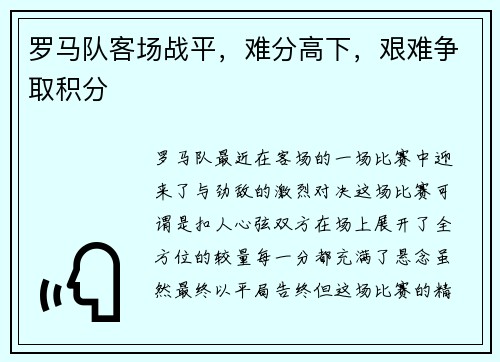 罗马队客场战平，难分高下，艰难争取积分

罗马队最近在客场的一场比赛中迎来了与劲敌的激烈对决这场比赛可谓是扣人心弦双方在场上展开了全方位的较量每一分都充满了悬念虽然最终以平局告终但这场比赛的精